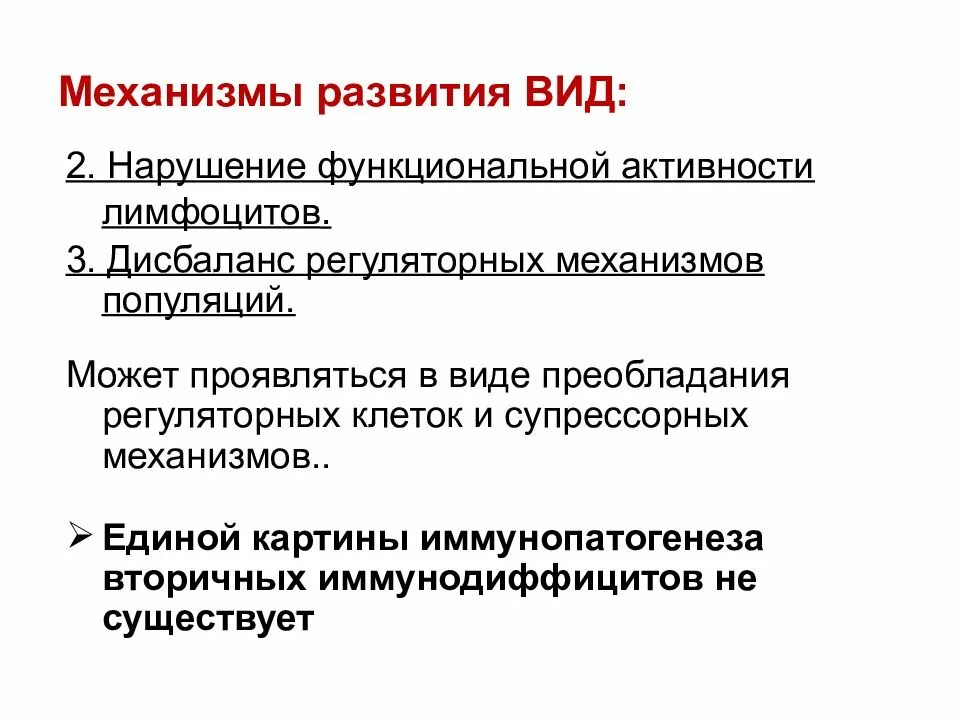 Механизмы развития ВИД:

2. Нарушение функциональной активности лимфоцитов.

3. Дисбаланс регуляторных механизмов популяций.

Может проявляться в виде преобладания регуляторных клеток и супрессорных механизмов..

➢ Единой картины иммунопатогенеза вторичных иммунодиффицитов не существует